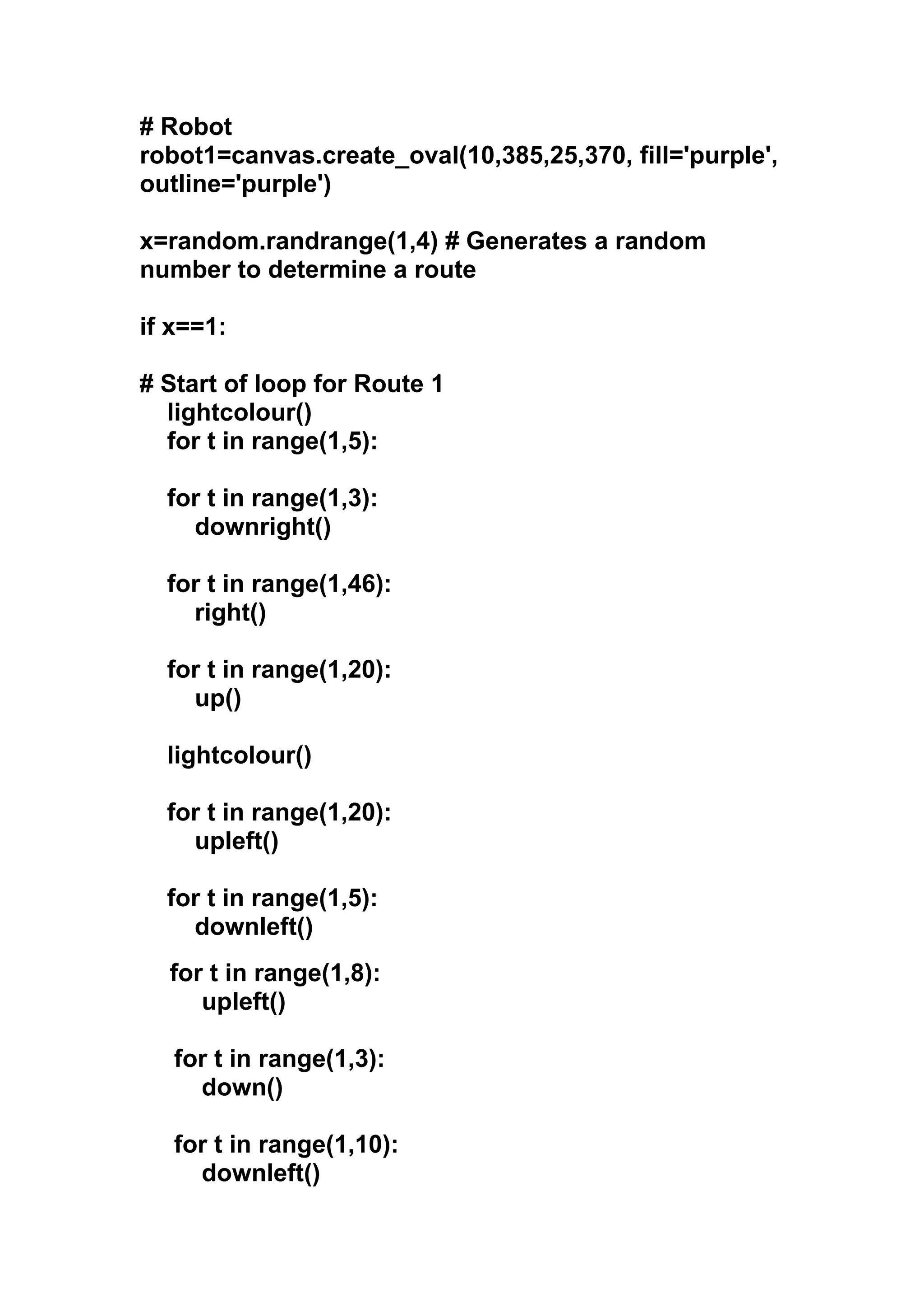 # Robot
robot1=canvas.create_oval(10,385,25,370, fill='purple', outline='purple')

x=random.randrange(1,4) # Generates a random number to determine a route

if x==1:

# Start of loop for Route 1
    lightcolour()
    for t in range(1,5):

    for t in range(1,3):
        downright()

    for t in range(1,46):
        right()

    for t in range(1,20):
        up()

    lightcolour()

    for t in range(1,20):
        upleft()

    for t in range(1,5):
        downleft()
    for t in range(1,8):
        upleft()

    for t in range(1,3):
        down()

    for t in range(1,10):
        downleft()